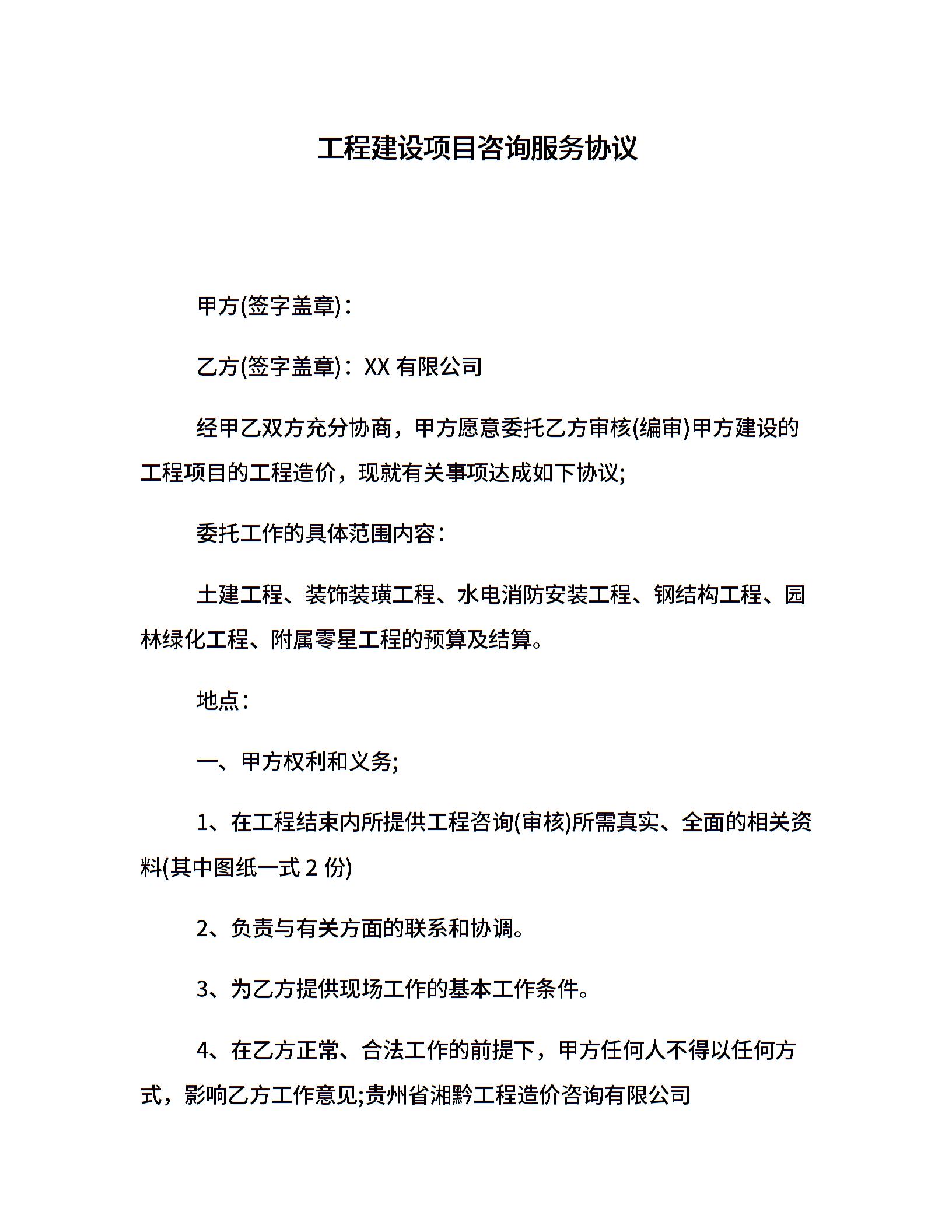 工程建设项目咨询服务协议

甲方(签字盖章)：

乙方(签字盖章)：XX 有限公司

经甲乙双方充分协商，甲方愿意委托乙方审核(编审)甲方建设的工程项目的工程造价，现就有关事项达成如下协议;

委托工作的具体范围内容：

土建工程、装饰装璜工程、水电消防安装工程、钢结构工程、园林绿化工程、附属零星工程的预算及结算。

地点：

一、甲方权利和义务;

1、在工程结束内所提供工程咨询(审核)所需真实、全面的相关资料(其中图纸一式 2 份)

2、负责与有关方面的联系和协调。

3、为乙方提供现场工作的基本工作条件。

4、在乙方正常、合法工作的前提下，甲方任何人不得以任何方式，影响乙方工作意见;贵州省湘黔工程造价咨询有限公司